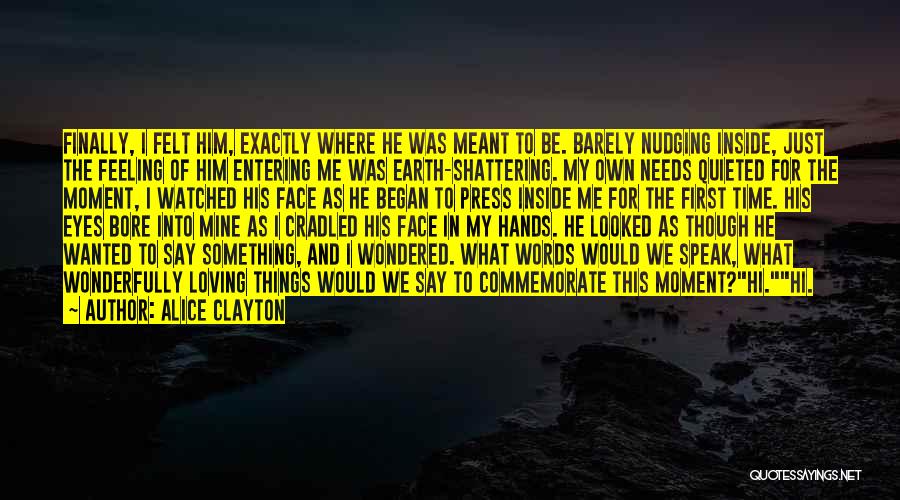 FINALLY, I FELT HIM, EXACTLY WHERE HE WAS MEANT TO BE. BARELY NUDGING INSIDE, JUST THE FEELING OF HIM ENTERING ME WAS EARTH-SHATTERING. MY OWN NEEDS QUIETED FOR THE MOMENT, I WATCHED HIS FACE AS HE BEGAN TO PRESS INSIDE ME FOR THE FIRST TIME. HIS EYES BORE INTO MINE AS I CRADLED HIS FACE IN MY HANDS. HE LOOKED AS THOUGH HE WANTED TO SAY SOMETHING, AND I WONDERED. WHAT WORDS WOULD WE SPEAK, WHAT WONDERFULLY LOVING THINGS WOULD WE SAY TO COMMEMORATE THIS MOMENT?"HI.""HI.

~ AUTHOR: ALICE CLAYTON

QUOTESSAYINGS.NET